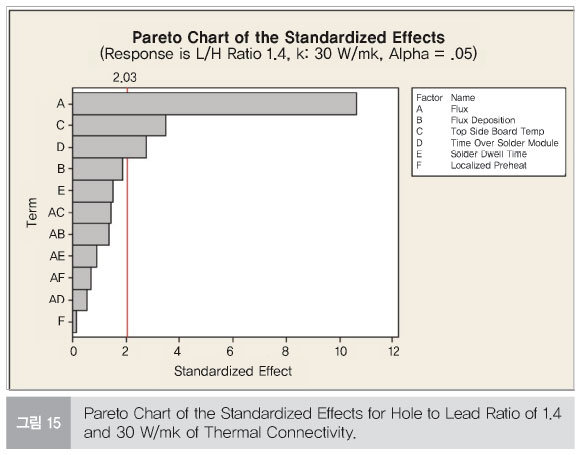 Pareto Chart of the Standardized Effects
(Response is L/H Ratio 1.4, k: 30 W/mk, Alpha = .05)

2.03

Term

A
C
D
B
E
AC
AB
AE
AF
AD
F

0 2 4 6 8 10 12

Standardized Effect

| Factor | Name |
|---|---|
| A | Flux |
| B | Flux Deposition |
| C | Top Side Board Temp |
| D | Time Over Solder Module |
| E | Solder Dwell Time |
| F | Localized Preheat |

그림 15 Pareto Chart of the Standardized Effects for Hole to Lead Ratio of 1.4 and 30 W/mk of Thermal Connectivity.